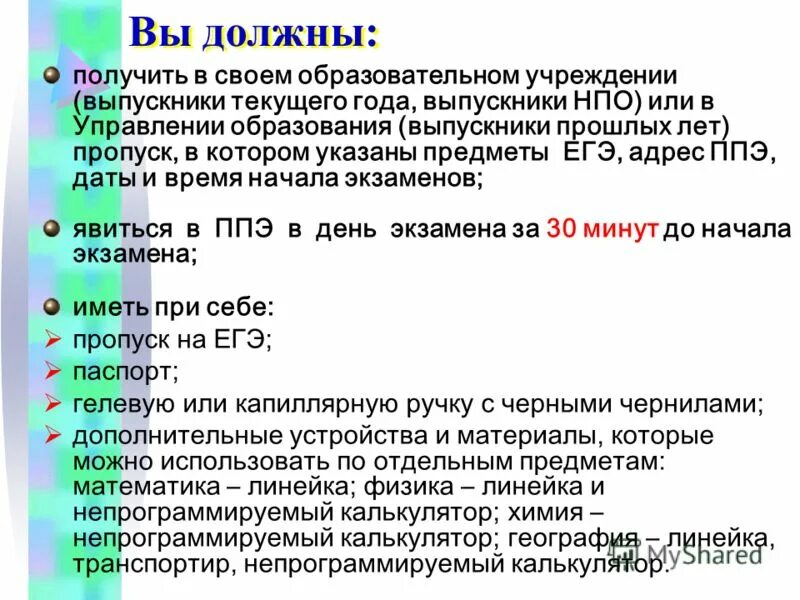 Вы должны:

получить в своем образовательном учреждении (выпускники текущего года, выпускники НПО) или в Управлении образования (выпускники прошлых лет) пропуск, в котором указаны предметы ЕГЭ, адрес ППЭ, даты и время начала экзаменов;

явиться в ППЭ в день экзамена за 30 минут до начала экзамена;

иметь при себе:
пропуск на ЕГЭ;
паспорт;
гелевую или капиллярную ручку с черными чернилами;
дополнительные устройства и материалы, которые можно использовать по отдельным предметам: математика – линейка; физика – линейка и непрограммируемый калькулятор; химия – непрограммируемый калькулятор; география – линейка, транспортир, непрограммируемый калькулятор.

MyShared